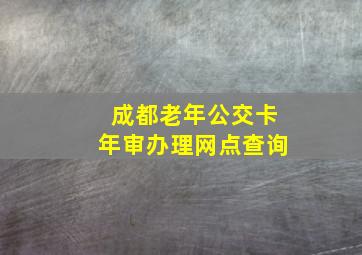 成都老年公交卡
年审办理网点查询